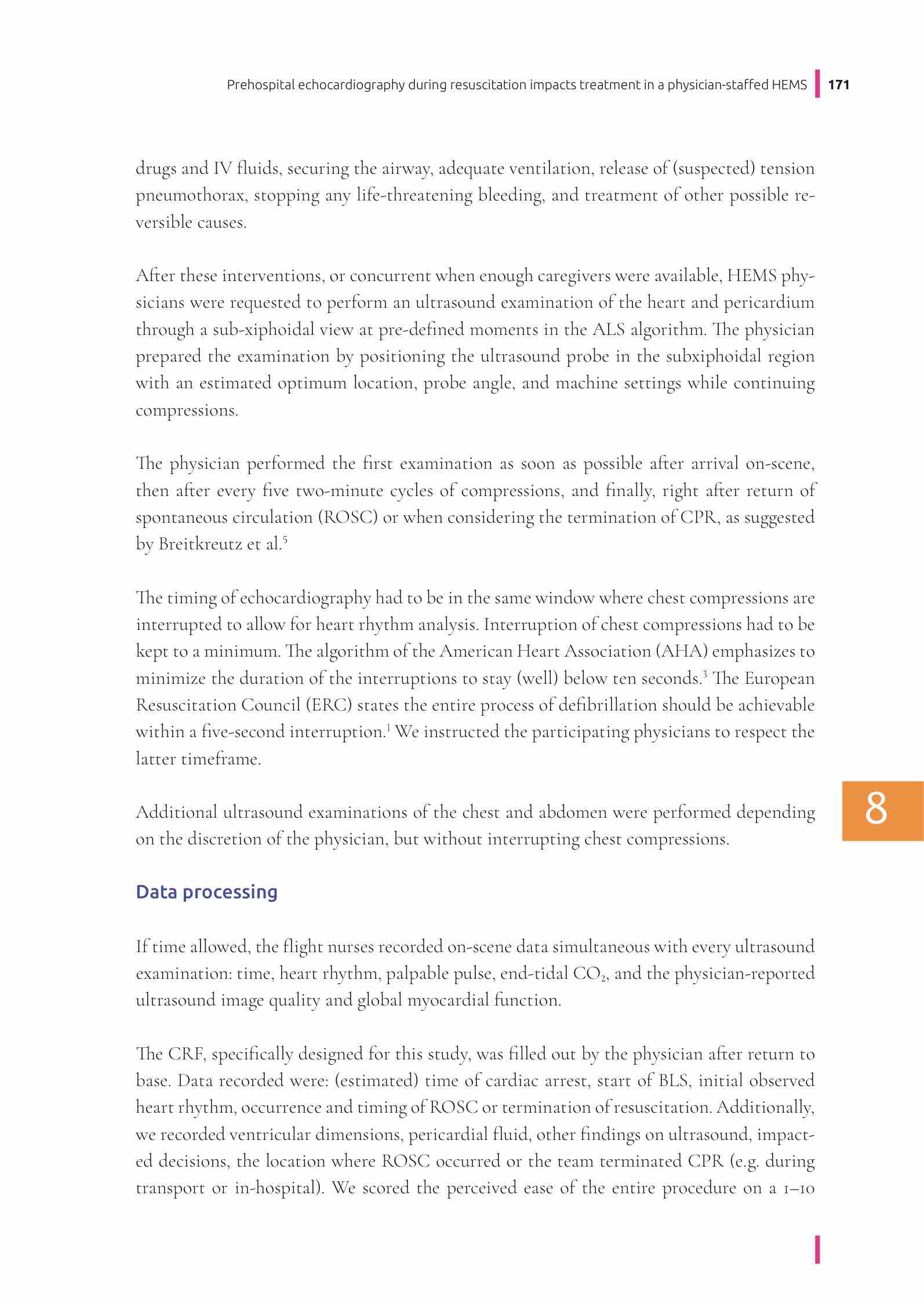 Prehospital echocardiography during resuscitation impacts treatment in a physician-staffed HEMS 171

drugs and IV fluids, securing the airway, adequate ventilation, release of (suspected) tension pneumothorax, stopping any life-threatening bleeding, and treatment of other possible reversible causes.

After these interventions, or concurrent when enough caregivers were available, HEMS physicians were requested to perform an ultrasound examination of the heart and pericardium through a sub-xiphoidal view at pre-defined moments in the ALS algorithm. The physician prepared the examination by positioning the ultrasound probe in the subxiphoidal region with an estimated optimum location, probe angle, and machine settings while continuing compressions.

The physician performed the first examination as soon as possible after arrival on-scene, then after every five two-minute cycles of compressions, and finally, right after return of spontaneous circulation (ROSC) or when considering the termination of CPR, as suggested by Breitkreutz et al.$^5$

The timing of echocardiography had to be in the same window where chest compressions are interrupted to allow for heart rhythm analysis. Interruption of chest compressions had to be kept to a minimum. The algorithm of the American Heart Association (AHA) emphasizes to minimize the duration of the interruptions to stay (well) below ten seconds.$^3$ The European Resuscitation Council (ERC) states the entire process of defibrillation should be achievable within a five-second interruption.$^1$ We instructed the participating physicians to respect the latter timeframe.

Additional ultrasound examinations of the chest and abdomen were performed depending on the discretion of the physician, but without interrupting chest compressions.

8

Data processing

If time allowed, the flight nurses recorded on-scene data simultaneous with every ultrasound examination: time, heart rhythm, palpable pulse, end-tidal $CO_2$, and the physician-reported ultrasound image quality and global myocardial function.

The CRF, specifically designed for this study, was filled out by the physician after return to base. Data recorded were: (estimated) time of cardiac arrest, start of BLS, initial observed heart rhythm, occurrence and timing of ROSC or termination of resuscitation. Additionally, we recorded ventricular dimensions, pericardial fluid, other findings on ultrasound, impacted decisions, the location where ROSC occurred or the team terminated CPR (e.g. during transport or in-hospital). We scored the perceived ease of the entire procedure on a 1–10